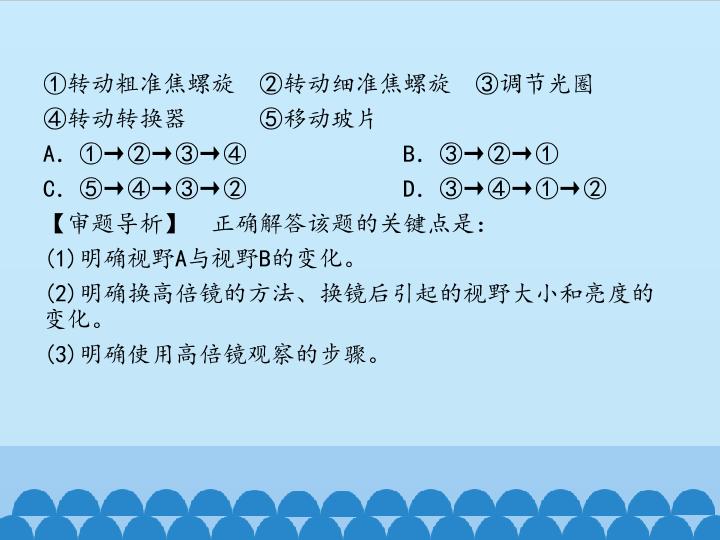 ①转动粗准焦螺旋 ②转动细准焦螺旋 ③调节光圈
④转动转换器 ⑤移动玻片
A.①→②→③→④ B.③→②→①
C.⑤→④→③→② D.③→④→①→②
【审题导析】 正确解答该题的关键点是:
(1)明确视野A与视野B的变化。
(2)明确换高倍镜的方法、换镜后引起的视野大小和亮度的变化。
(3)明确使用高倍镜观察的步骤。